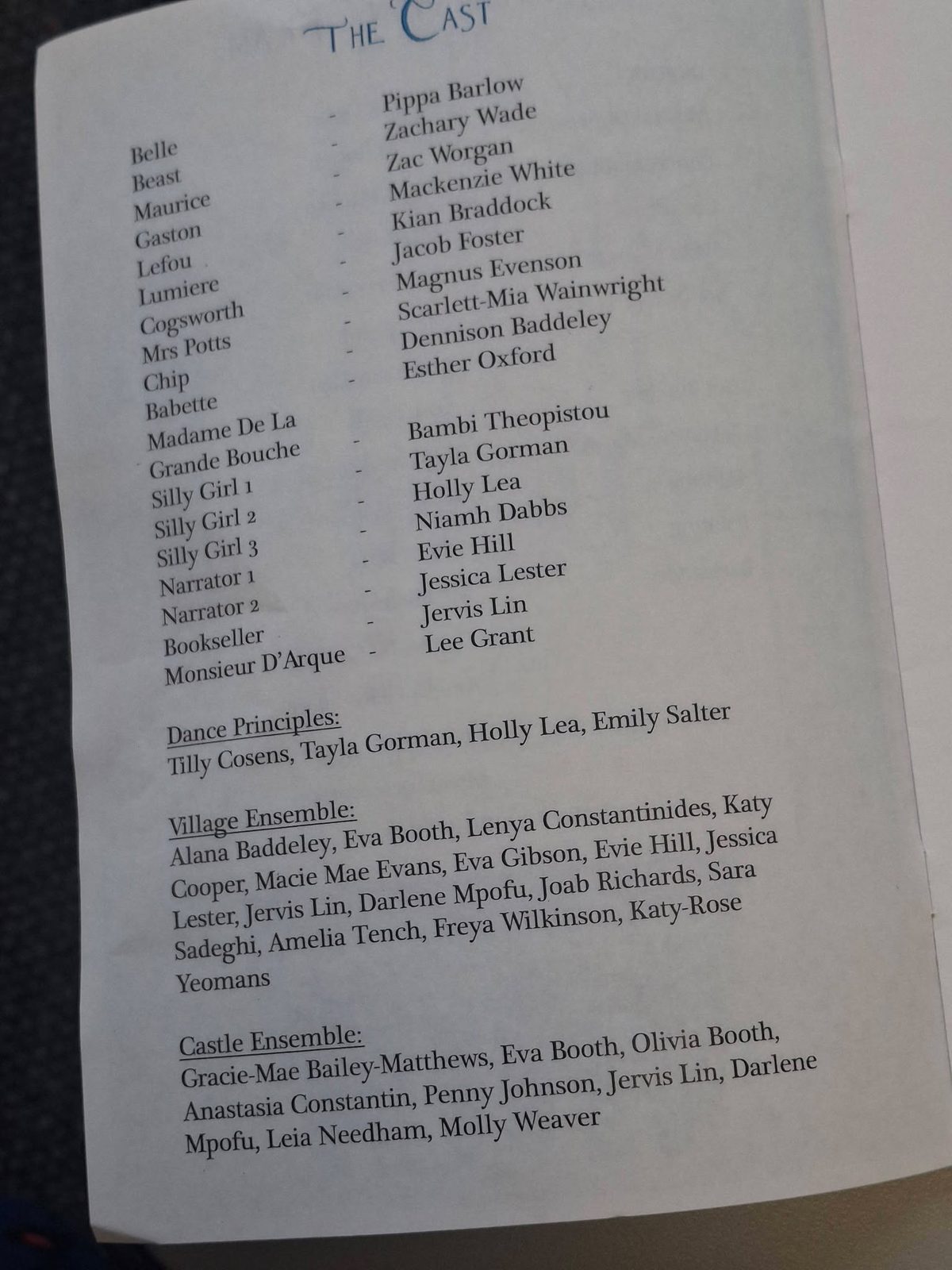 THE CAST

Belle - Pippa Barlow
Beast - Zachary Wade
Maurice - Zac Worgan
Gaston - Mackenzie White
Lefou - Kian Braddock
Lumiere - Jacob Foster
Cogsworth - Magnus Evenson
Mrs Potts - Scarlett-Mia Wainwright
Chip - Dennison Baddeley
Babette - Esther Oxford
Madame De La
Grande Bouche - Bambi Theopistou
Silly Girl 1 - Tayla Gorman
Silly Girl 2 - Holly Lea
Silly Girl 3 - Niamh Dabbs
Narrator 1 - Evie Hill
Narrator 2 - Jessica Lester
Bookseller - Jervis Lin
Monsieur D'Arque - Lee Grant

Dance Principles:
Tilly Cosens, Tayla Gorman, Holly Lea, Emily Salter

Village Ensemble:
Alana Baddeley, Eva Booth, Lenya Constantinides, Katy Cooper, Macie Mae Evans, Eva Gibson, Evie Hill, Jessica Lester, Jervis Lin, Darlene Mpofu, Joab Richards, Sara Sadeghi, Amelia Tench, Freya Wilkinson, Katy-Rose Yeomans

Castle Ensemble:
Gracie-Mae Bailey-Matthews, Eva Booth, Olivia Booth, Anastasia Constantin, Penny Johnson, Jervis Lin, Darlene Mpofu, Leia Needham, Molly Weaver